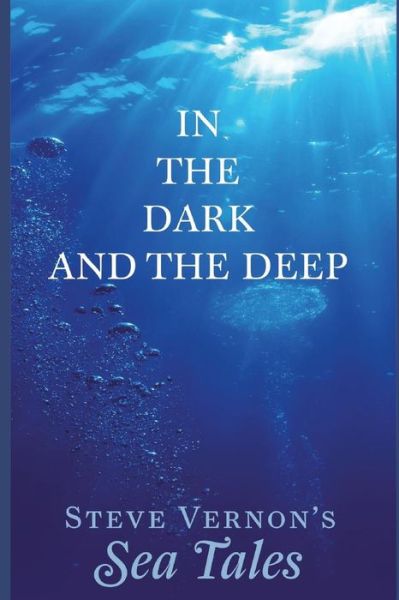 IN
THE
DARK
AND THE DEEP

STEVE VERNON'S
Sea Tales